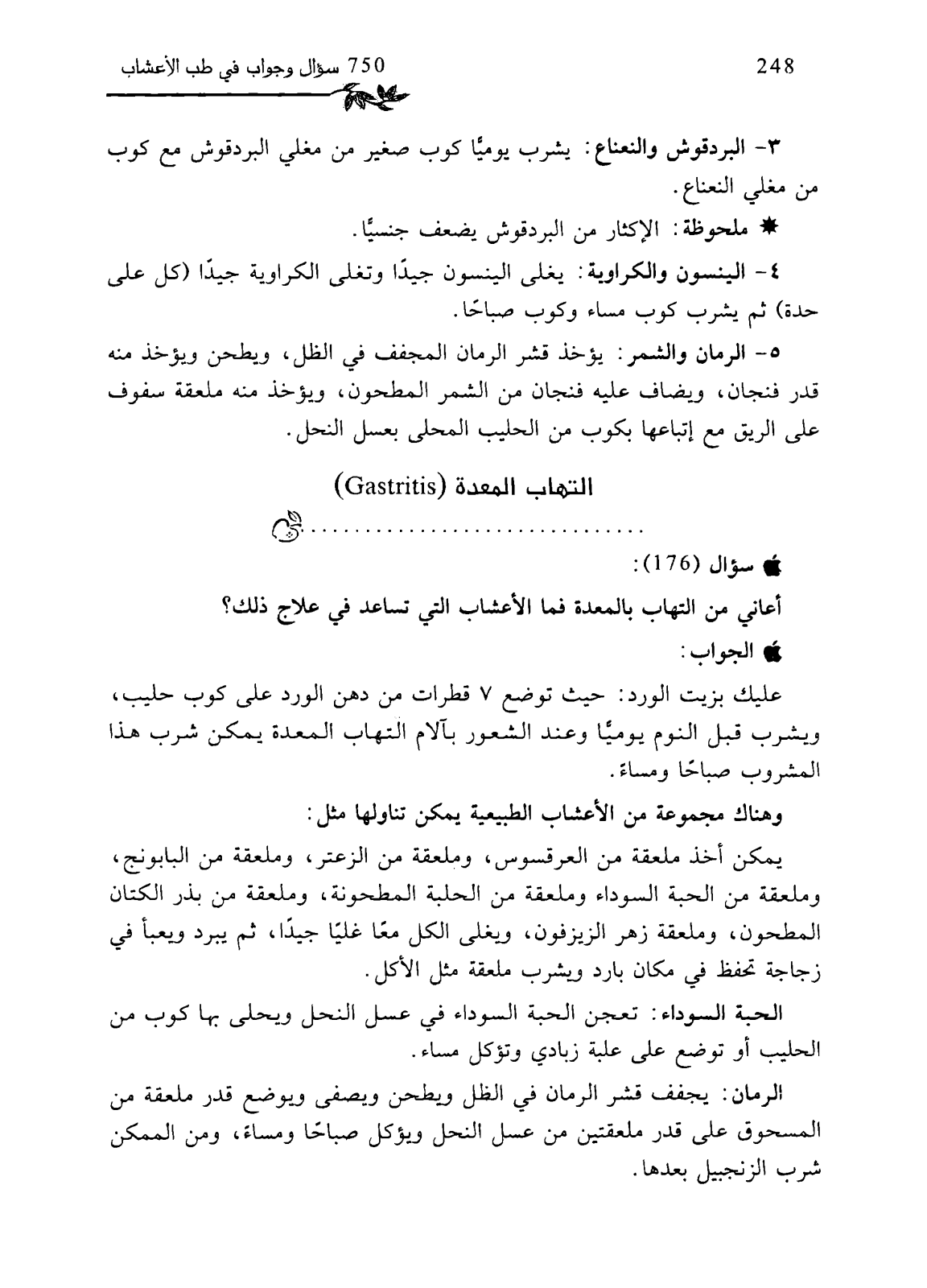 750 سؤال وجواب في طب الأعشاب

248

٣- البردقوش والنعناع: يشرب يوميًا كوب صغير من مغلي البردقوش مع كوب من مغلي النعناع.

✱ ملحوظة: الإكثار من البردقوش يضعف جنسيًا.

٤- الينسون والكراوية: يغلى الينسون جيدًا وتغلى الكراوية جيدًا (كل على حدة) ثم يشرب كوب مساء وكوب صباحًا.

٥- الرمان والشمر: يؤخذ قشر الرمان المجفف في الظل، ويطحن ويؤخذ منه قدر فنجان، ويضاف عليه فنجان من الشمر المطحون، ويؤخذ منه ملعقة سفوف على الريق مع إتباعها بكوب من الحليب المحلى بعسل النحل.

التهاب المعدة (Gastritis)

سؤال (176):

أعاني من التهاب بالمعدة فما الأعشاب التي تساعد في علاج ذلك؟

الجواب:

عليك بزيت الورد: حيث توضع ٧ قطرات من دهن الورد على كوب حليب، ويشرب قبل النوم يوميًا وعند الشعور بآلام التهاب المعدة يمكن شرب هذا المشروب صباحًا ومساءً.

وهناك مجموعة من الأعشاب الطبيعية يمكن تناولها مثل:

يمكن أخذ ملعقة من العرقسوس، وملعقة من الزعتر، وملعقة من البابونج، وملعقة من الحبة السوداء وملعقة من الحلبة المطحونة، وملعقة من بذر الكتان المطحون، وملعقة زهر الزيزفون، ويغلى الكل معًا غليًا جيدًا، ثم يبرد ويعبأ في زجاجة تحفظ في مكان بارد ويشرب ملعقة مثل الأكل.

الحبة السوداء: تعجن الحبة السوداء في عسل النحل ويحلى بها كوب من الحليب أو توضع على علبة زبادي وتؤكل مساء.

الرمان: يجفف قشر الرمان في الظل ويطحن ويصفى ويوضع قدر ملعقة من المسحوق على قدر ملعقتين من عسل النحل ويؤكل صباحًا ومساءً، ومن الممكن شرب الزنجبيل بعدها.